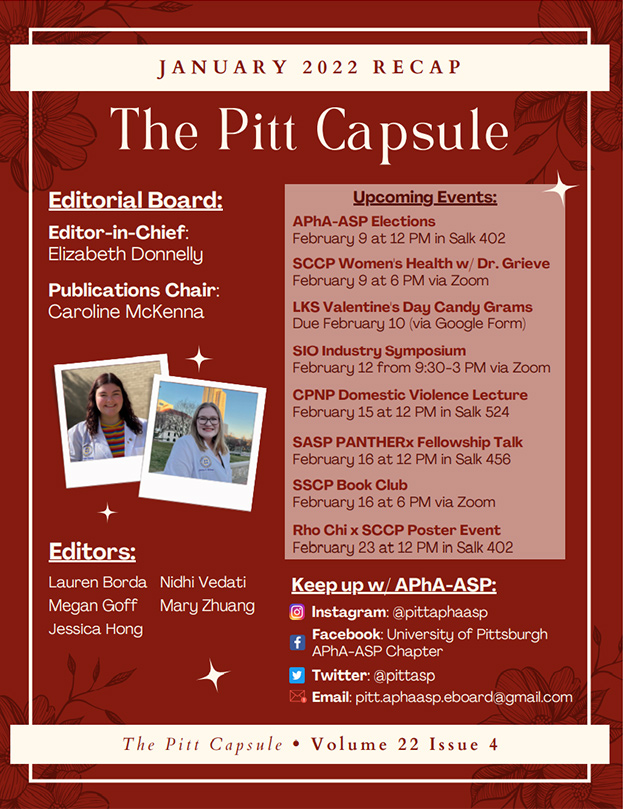 JANUARY 2022 RECAP

The Pitt Capsule

Editorial Board:

Editor-in-Chief: Elizabeth Donnelly

Publications Chair: Caroline McKenna

Editors:

Lauren Borda
Megan Goff
Jessica Hong
Nidhi Vedati
Mary Zhuang

Upcoming Events:

APhA-ASP Elections
February 9 at 12 PM in Salk 402

SCCP Women's Health w/ Dr. Grieve
February 9 at 6 PM via Zoom

LKS Valentine's Day Candy Grams
Due February 10 (via Google Form)

SIO Industry Symposium
February 12 from 9:30-3 PM via Zoom

CPNP Domestic Violence Lecture
February 15 at 12 PM in Salk 524

SASP PANTHERx Fellowship Talk
February 16 at 12 PM in Salk 456

SSCP Book Club
February 16 at 6 PM via Zoom

Rho Chi x SCCP Poster Event
February 23 at 12 PM in Salk 402

Keep up w/ APhA-ASP:

Instagram: @pittaphaasp

Facebook: University of Pittsburgh APhA-ASP Chapter

Twitter: @pittasp

Email: pitt.aphaasp.eboard@gmail.com

The Pitt Capsule • Volume 22 Issue 4